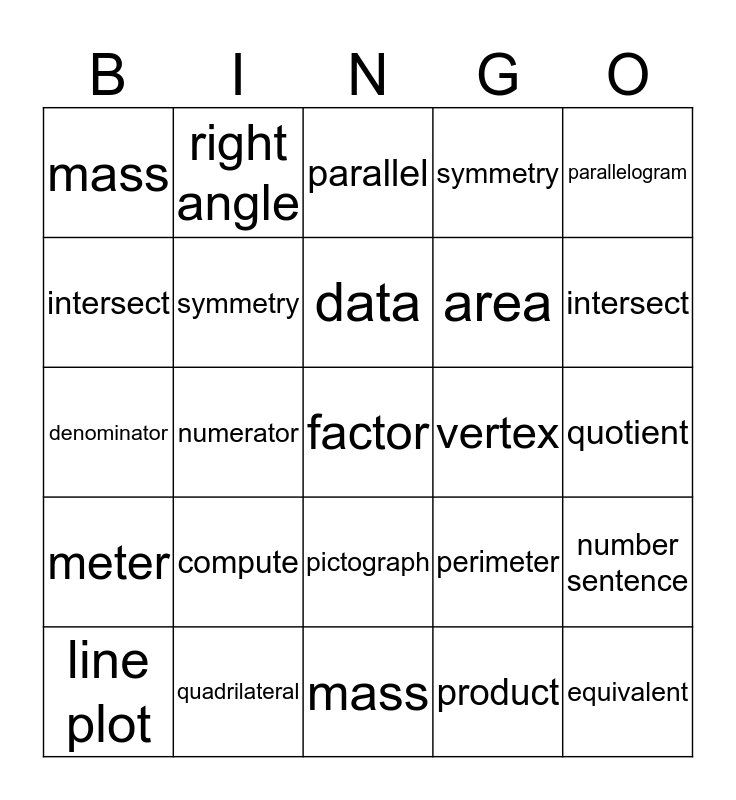 | B | I | N | G | O |
|---|---|---|---|---|
| mass | right angle | parallel | symmetry | parallelogram |
| intersect | symmetry | data | area | intersect |
| denominator | numerator | factor | vertex | quotient |
| meter | compute | pictograph | perimeter | number sentence |
| line plot | quadrilateral | mass | product | equivalent |